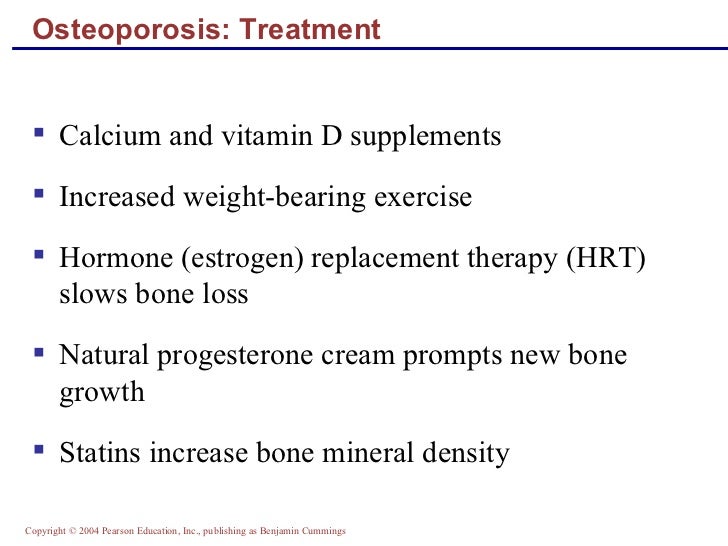 Osteoporosis: Treatment

- Calcium and vitamin D supplements
- Increased weight-bearing exercise
- Hormone (estrogen) replacement therapy (HRT) slows bone loss
- Natural progesterone cream prompts new bone growth
- Statins increase bone mineral density

Copyright © 2004 Pearson Education, Inc., publishing as Benjamin Cummings